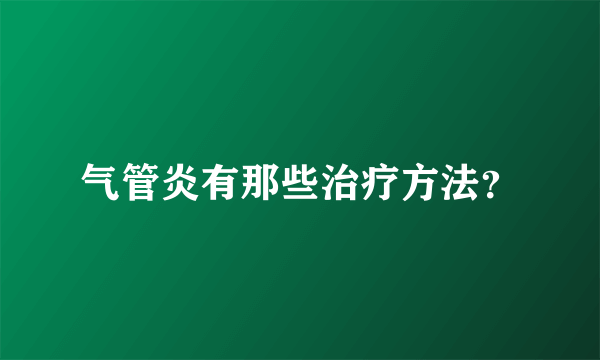 气管炎有那些治疗方法?